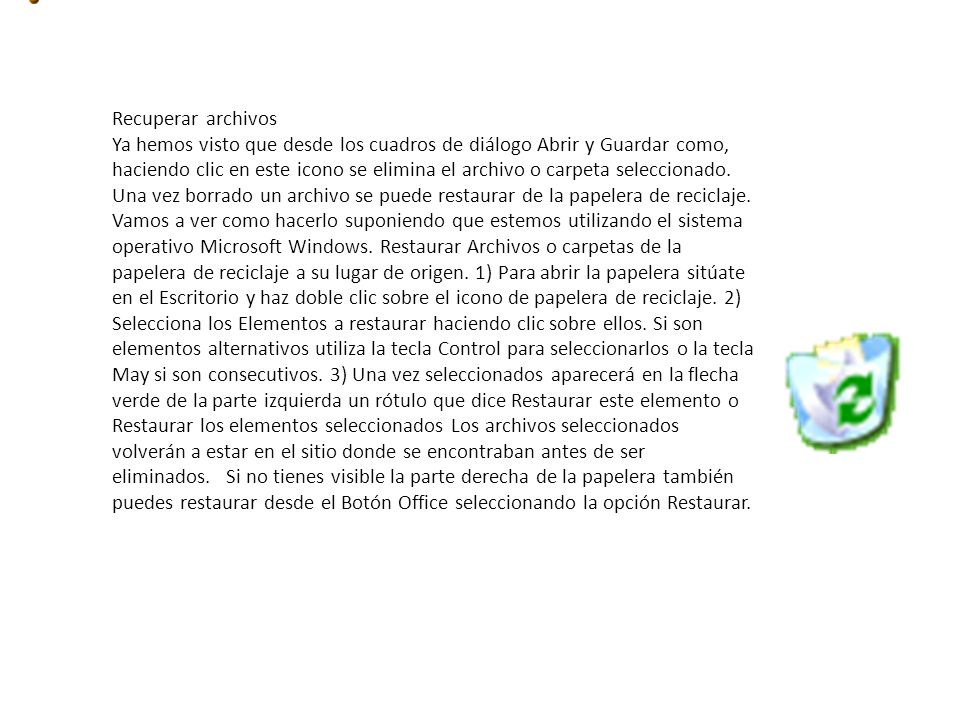 Recuperar archivos
Ya hemos visto que desde los cuadros de diálogo Abrir y Guardar como, haciendo clic en este icono se elimina el archivo o carpeta seleccionado. Una vez borrado un archivo se puede restaurar de la papelera de reciclaje. Vamos a ver como hacerlo suponiendo que estemos utilizando el sistema operativo Microsoft Windows. Restaurar Archivos o carpetas de la papelera de reciclaje a su lugar de origen. 1) Para abrir la papelera sitúate en el Escritorio y haz doble clic sobre el icono de papelera de reciclaje. 2) Selecciona los Elementos a restaurar haciendo clic sobre ellos. Si son elementos alternativos utiliza la tecla Control para seleccionarlos o la tecla May si son consecutivos. 3) Una vez seleccionados aparecerá en la flecha verde de la parte izquierda un rótulo que dice Restaurar este elemento o Restaurar los elementos seleccionados Los archivos seleccionados volverán a estar en el sitio donde se encontraban antes de ser eliminados. Si no tienes visible la parte derecha de la papelera también puedes restaurar desde el Botón Office seleccionando la opción Restaurar.